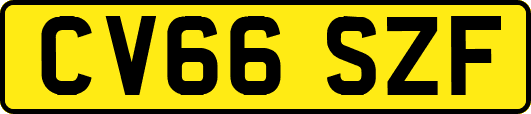 CV66 SZF